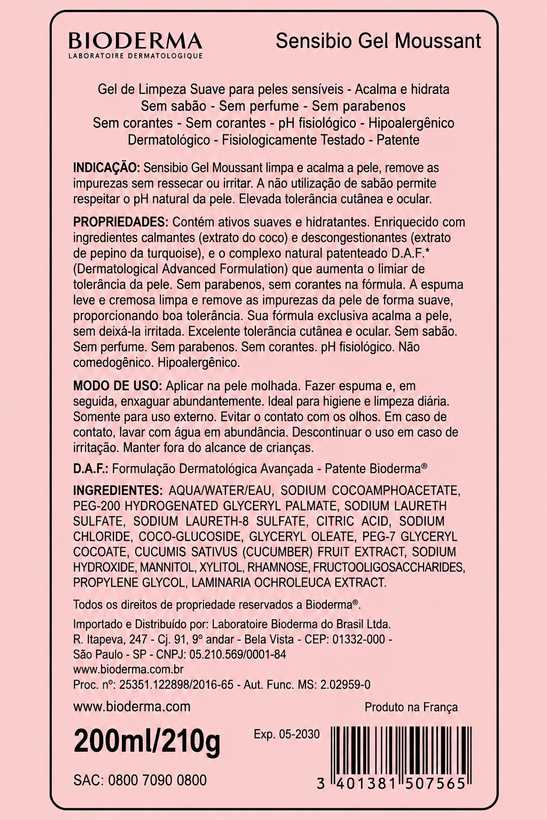 BIODERMA
LABORATOIRE DERMATOLOGIQUE

Sensibio Gel Moussant

Gel de Limpeza Suave para peles sensíveis - Acalma e hidrata
Sem sabão - Sem perfume - Sem parabenos
Sem corantes - Sem corantes - pH fisiológico - Hipoalergênico
Dermatológico - Fisiologicamente Testado - Patente

INDICAÇÃO: Sensibio Gel Moussant limpa e acalma a pele, remove as impurezas sem ressecar ou irritar. A não utilização de sabão permite respeitar o pH natural da pele. Elevada tolerância cutânea e ocular.

PROPRIEDADES: Contém ativos suaves e hidratantes. Enriquecido com ingredientes calmantes (extrato do coco) e descongestionantes (extrato de pepino da turquoise), e o complexo natural patenteado D.A.F.* (Dermatological Advanced Formulation) que aumenta o limiar de tolerância da pele. Sem parabenos, sem corantes na fórmula. A espuma leve e cremosa limpa e remove as impurezas da pele de forma suave, proporcionando boa tolerância. Sua fórmula exclusiva acalma a pele, sem deixá-la irritada. Excelente tolerância cutânea e ocular. Sem sabão. Sem perfume. Sem parabenos. Sem corantes. pH fisiológico. Não comedogênico. Hipoalergênico.

MODO DE USO: Aplicar na pele molhada. Fazer espuma e, em seguida, enxaguar abundantemente. Ideal para higiene e limpeza diária. Somente para uso externo. Evitar o contato com os olhos. Em caso de contato, lavar com água em abundância. Descontinuar o uso em caso de irritação. Manter fora do alcance de crianças.

D.A.F.: Formulação Dermatológica Avançada - Patente Bioderma®

INGREDIENTES: AQUA/WATER/EAU, SODIUM COCOAMPHOACETATE, PEG-200 HYDROGENATED GLYCERYL PALMATE, SODIUM LAURETH SULFATE, SODIUM LAURETH-8 SULFATE, CITRIC ACID, SODIUM CHLORIDE, COCO-GLUCOSIDE, GLYCERYL OLEATE, PEG-7 GLYCERYL COCOATE, CUCUMIS SATIVUS (CUCUMBER) FRUIT EXTRACT, SODIUM HYDROXIDE, MANNITOL, XYLITOL, RHAMNOSE, FRUCTOOLIGOSACCHARIDES, PROPYLENE GLYCOL, LAMINARIA OCHROLEUCA EXTRACT.

Todos os direitos de propriedade reservados a Bioderma®.

Importado e Distribuído por: Laboratoire Bioderma do Brasil Ltda.
R. Itapeva, 247 - Cj. 91, 9º andar - Bela Vista - CEP: 01332-000 - São Paulo - SP - CNPJ: 05.210.569/0001-84
www.bioderma.com.br
Proc. nº: 25351.122898/2016-65 - Aut. Func. MS: 2.02959-0

www.bioderma.com

Produto na França

200ml/210g

Exp. 05-2030

SAC: 0800 7090 0800

3 401381 507565